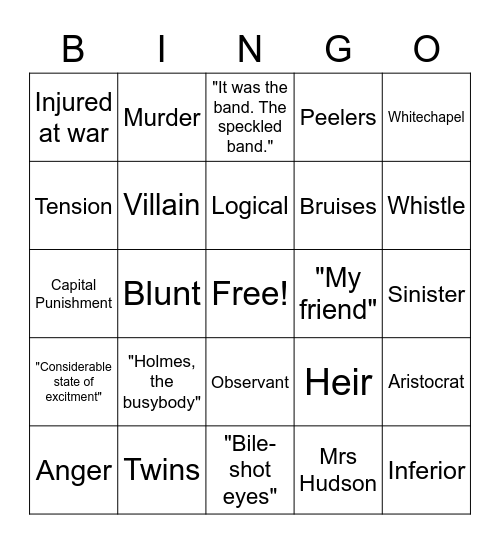 | B | I | N | G | O |
|---|---|---|---|---|
| Injured at war | Murder | "It was the band. The speckled band." | Peelers | Whitechapel |
| Tension | Villain | Logical | Bruises | Whistle |
| Capital Punishment | Blunt | Free! | "My friend" | Sinister |
| "Considerable state of excitment" | "Holmes, the busybody" | Observant | Heir | Aristocrat |
| Anger | Twins | "Bile-shot eyes" | Mrs Hudson | Inferior |